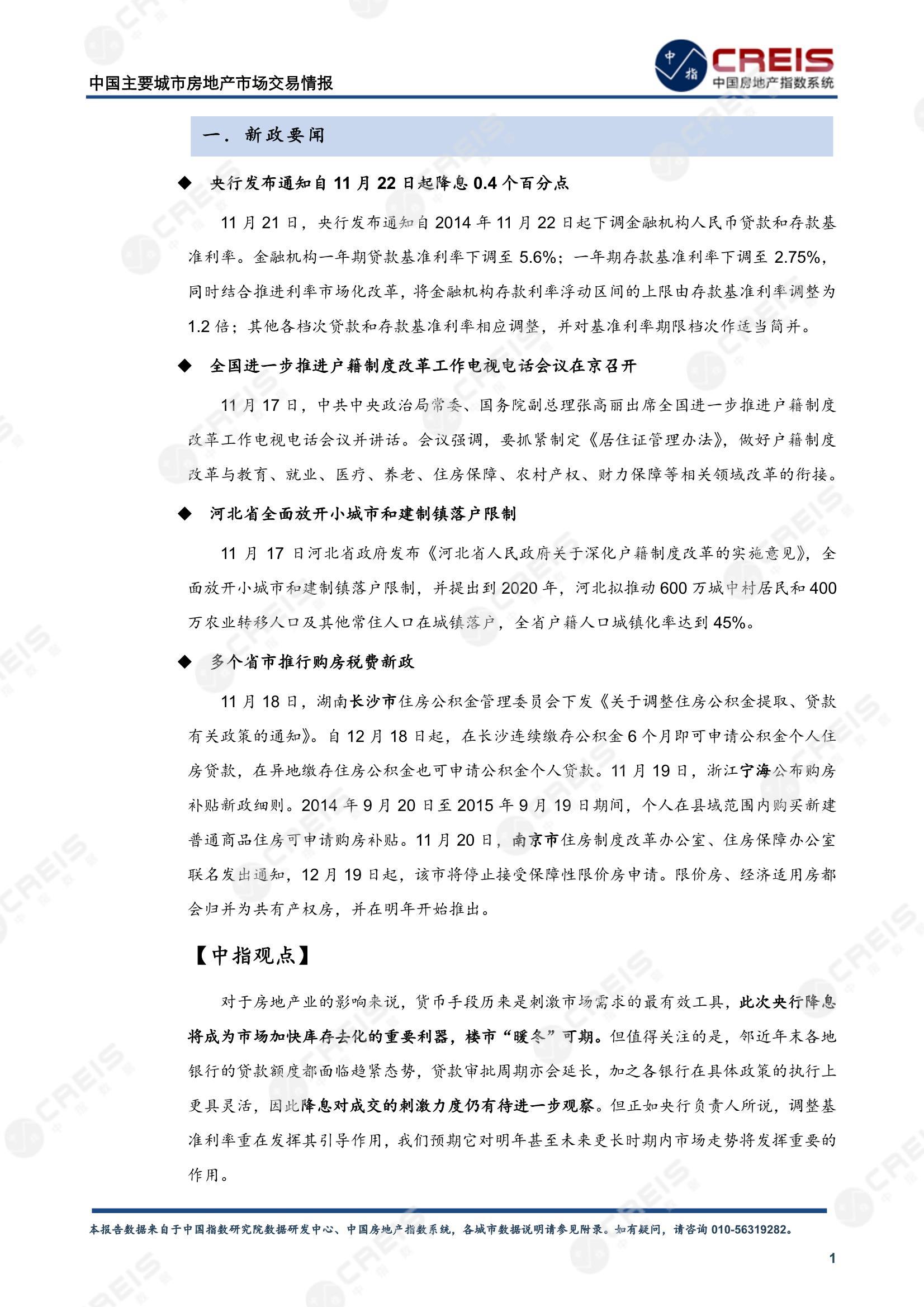 中国主要城市房地产市场交易情报

中指

CREIS
中国房地产指数系统

一. 新政要闻

◆ 央行发布通知自 11 月 22 日起降息 0.4 个百分点

11 月 21 日，央行发布通知自 2014 年 11 月 22 日起下调金融机构人民币贷款和存款基准利率。金融机构一年期贷款基准利率下调至 5.6%；一年期存款基准利率下调至 2.75%，同时结合推进利率市场化改革，将金融机构存款利率浮动区间的上限由存款基准利率调整为 1.2 倍；其他各档次贷款和存款基准利率相应调整，并对基准利率期限档次作适当简并。

◆ 全国进一步推进户籍制度改革工作电视电话会议在京召开

11 月 17 日，中共中央政治局常委、国务院副总理张高丽出席全国进一步推进户籍制度改革工作电视电话会议并讲话。会议强调，要抓紧制定《居住证管理办法》，做好户籍制度改革与教育、就业、医疗、养老、住房保障、农村产权、财力保障等相关领域改革的衔接。

◆ 河北省全面放开小城市和建制镇落户限制

11 月 17 日河北省政府发布《河北省人民政府关于深化户籍制度改革的实施意见》，全面放开小城市和建制镇落户限制，并提出到 2020 年，河北拟推动 600 万城中村居民和 400 万农业转移人口及其他常住人口在城镇落户，全省户籍人口城镇化率达到 45%。

◆ 多个省市推行购房税费新政

11 月 18 日，湖南长沙市住房公积金管理委员会下发《关于调整住房公积金提取、贷款有关政策的通知》。自 12 月 18 日起，在长沙连续缴存公积金 6 个月即可申请公积金个人住房贷款，在异地缴存住房公积金也可申请公积金个人贷款。11 月 19 日，浙江宁海公布购房补贴新政细则。2014 年 9 月 20 日至 2015 年 9 月 19 日期间，个人在县域范围内购买新建普通商品住房可申请购房补贴。11 月 20 日，南京市住房制度改革办公室、住房保障办公室联名发出通知，12 月 19 日起，该市将停止接受保障性限价房申请。限价房、经济适用房都会归并为共有产权房，并在明年开始推出。

【中指观点】

对于房地产业的影响来说，货币手段历来是刺激市场需求的最有效工具，此次央行降息将成为市场加快库存去化的重要利器，楼市“暖冬”可期。但值得关注的是，邻近年末各地银行的贷款额度都面临趋紧态势，贷款审批周期亦会延长，加之各银行在具体政策的执行上更具灵活，因此降息对成交的刺激力度仍有待进一步观察。但正如央行负责人所说，调整基准利率重在发挥其引导作用，我们预期它对明年甚至未来更长时期内市场走势将发挥重要的作用。

本报告数据来自于中国指数研究院数据研发中心、中国房地产指数系统，各城市数据说明请参见附录。如有疑问，请咨询 010-56319282。

1